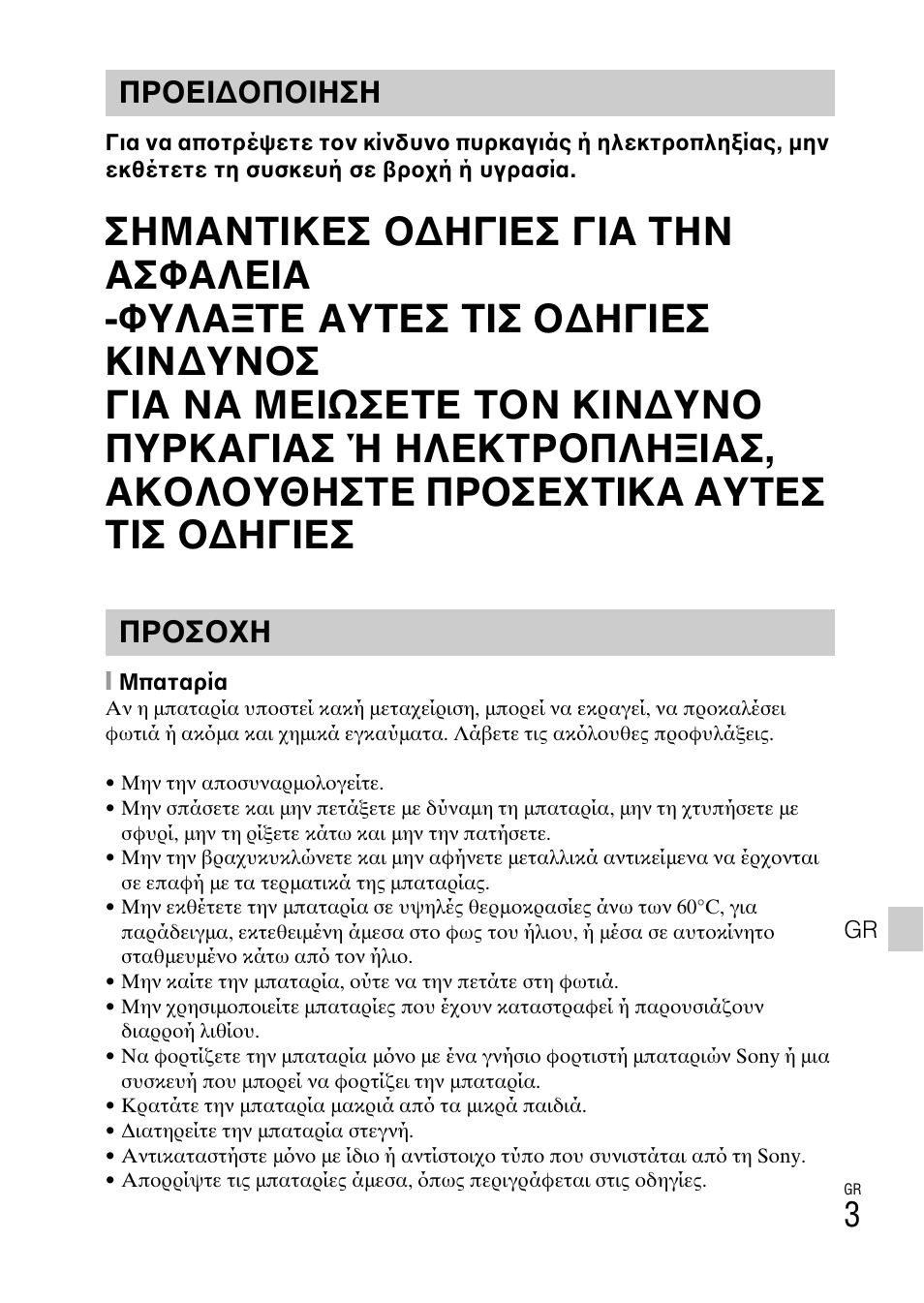 ΠΡΟΕΙΔΟΠΟΙΗΣΗ

Για να αποτρέψετε τον κίνδυνο πυρκαγιάς ή ηλεκτροπληξίας, μην εκθέτετε τη συσκευή σε βροχή ή υγρασία.

ΣΗΜΑΝΤΙΚΕΣ ΟΔΗΓΙΕΣ ΓΙΑ ΤΗΝ ΑΣΦΑΛΕΙΑ
-ΦΥΛΑΞΤΕ ΑΥΤΕΣ ΤΙΣ ΟΔΗΓΙΕΣ
ΚΙΝΔΥΝΟΣ
ΓΙΑ ΝΑ ΜΕΙΩΣΕΤΕ ΤΟΝ ΚΙΝΔΥΝΟ ΠΥΡΚΑΓΙΑΣ Ή ΗΛΕΚΤΡΟΠΛΗΞΙΑΣ, ΑΚΟΛΟΥΘΗΣΤΕ ΠΡΟΣΕΧΤΙΚΑ ΑΥΤΕΣ ΤΙΣ ΟΔΗΓΙΕΣ

ΠΡΟΣΟΧΗ

Μπαταρία
Αν η μπαταρία υποστεί κακή μεταχείριση, μπορεί να εκραγεί, να προκαλέσει φωτιά ή ακόμα και χημικά εγκαύματα. Λάβετε τις ακόλουθες προφυλάξεις.

• Μην την αποσυναρμολογείτε.
• Μην σπάσετε και μην πετάξετε με δύναμη τη μπαταρία, μην τη χτυπήσετε με σφυρί, μην τη ρίξετε κάτω και μην την πατήσετε.
• Μην την βραχυκυκλώνετε και μην αφήνετε μεταλλικά αντικείμενα να έρχονται σε επαφή με τα τερματικά της μπαταρίας.
• Μην εκθέτετε την μπαταρία σε υψηλές θερμοκρασίες άνω των 60°C, για παράδειγμα, εκτεθειμένη άμεσα στο φως του ήλιου, ή μέσα σε αυτοκίνητο σταθμευμένο κάτω από τον ήλιο.
• Μην καίτε την μπαταρία, ούτε να την πετάτε στη φωτιά.
• Μην χρησιμοποιείτε μπαταρίες που έχουν καταστραφεί ή παρουσιάζουν διαρροή λιθίου.
• Να φορτίζετε την μπαταρία μόνο με ένα γνήσιο φορτιστή μπαταριών Sony ή μια συσκευή που μπορεί να φορτίζει την μπαταρία.
• Κρατάτε την μπαταρία μακριά από τα μικρά παιδιά.
• Διατηρείτε την μπαταρία στεγνή.
• Αντικαταστήστε μόνο με ίδιο ή αντίστοιχο τύπο που συνιστάται από τη Sony.
• Απορρίψτε τις μπαταρίες άμεσα, όπως περιγράφεται στις οδηγίες.

GR

GR
3